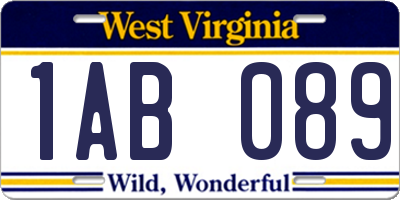 West Virginia

1AB 089

Wild, Wonderful